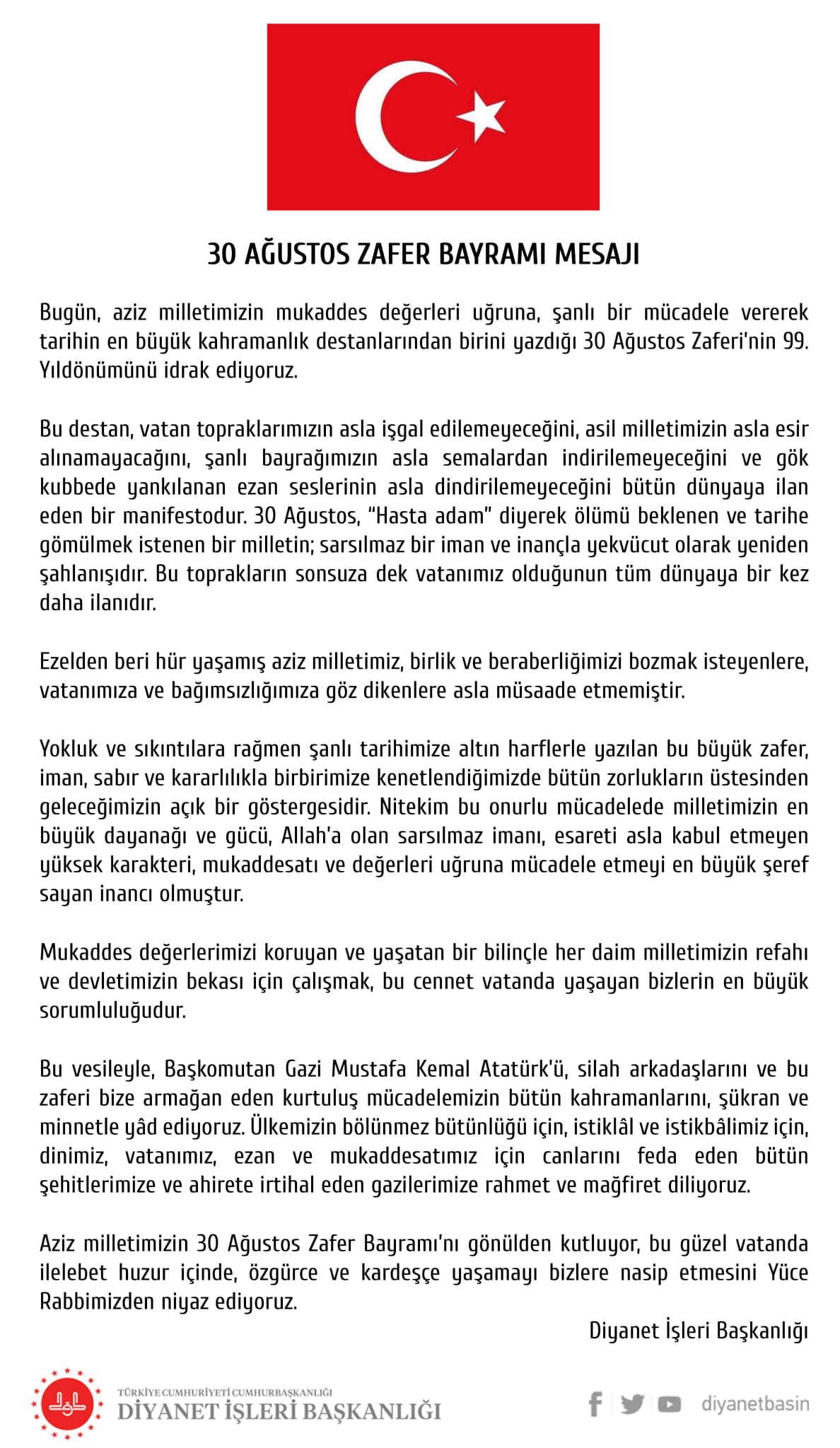 30 AĞUSTOS ZAFER BAYRAMI MESAJI

Bugün, aziz milletimizin mukaddes değerleri uğruna, şanlı bir mücadele vererek tarihin en büyük kahramanlık destanlarından birini yazdığı 30 Ağustos Zaferi'nin 99. Yıldönümünü idrak ediyoruz.

Bu destan, vatan topraklarımızın asla işgal edilemeyeceğini, asil milletimizin asla esir alınamayacağını, şanlı bayrağımızın asla semalardan indirilemeyeceğini ve gök kubbede yankılanan ezan seslerinin asla dindirilemeyeceğini bütün dünyaya ilan eden bir manifestodur. 30 Ağustos, "Hasta adam" diyerek ölümü beklenen ve tarihe gömülmek istenen bir milletin; sarsılmaz bir iman ve inançla yekvücut olarak yeniden şahlanışıdır. Bu toprakların sonsuza dek vatanımız olduğunun tüm dünyaya bir kez daha ilanıdır.

Ezelden beri hür yaşamış aziz milletimiz, birlik ve beraberliğimizi bozmak isteyenlere, vatanımıza ve bağımsızlığımıza göz dikenlere asla müsaade etmemiştir.

Yokluk ve sıkıntılara rağmen şanlı tarihimize altın harflerle yazılan bu büyük zafer, iman, sabır ve kararlılıkla birbirimize kenetlendiğimizde bütün zorlukların üstesinden geleceğimizin açık bir göstergesidir. Nitekim bu onurlu mücadelede milletimizin en büyük dayanağı ve gücü, Allah'a olan sarsılmaz imanı, esareti asla kabul etmeyen yüksek karakteri, mukaddesatı ve değerleri uğruna mücadele etmeyi en büyük şeref sayan inancı olmuştur.

Mukaddes değerlerimizi koruyan ve yaşatan bir bilinçle her daim milletimizin refahı ve devletimizin bekası için çalışmak, bu cennet vatanda yaşayan bizlerin en büyük sorumluluğudur.

Bu vesileyle, Başkomutan Gazi Mustafa Kemal Atatürk'ü, silah arkadaşlarını ve bu zaferi bize armağan eden kurtuluş mücadelemizin bütün kahramanlarını, şükran ve minnetle yâd ediyoruz. Ülkemizin bölünmez bütünlüğü için, istiklâl ve istikbâlimiz için, dinimiz, vatanımız, ezan ve mukaddesatımız için canlarını feda eden bütün şehitlerimize ve ahirete irtihal eden gazilerimize rahmet ve mağfiret diliyoruz.

Aziz milletimizin 30 Ağustos Zafer Bayramı'nı gönülden kutluyor, bu güzel vatanda ilelebet huzur içinde, özgürce ve kardeşçe yaşamayı bizlere nasip etmesini Yüce Rabbimizden niyaz ediyoruz.

Diyanet İşleri Başkanlığı

TÜRKİYE CUMHURİYETİ CUMHURBAŞKANLIĞI
DİYANET İŞLERİ BAŞKANLIĞI

diyanetbasin